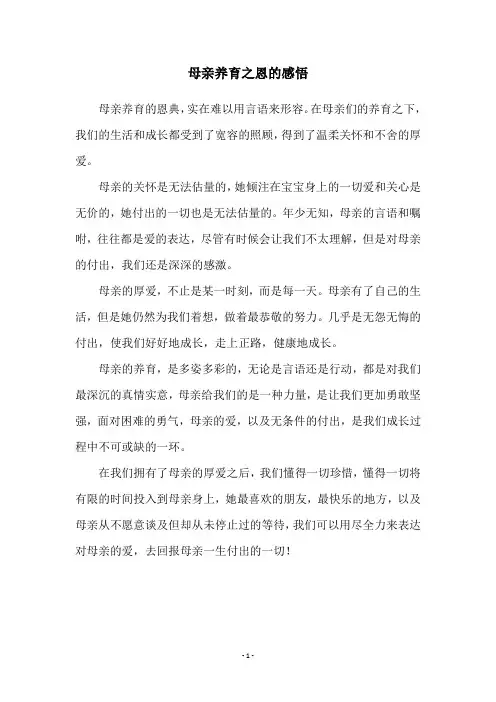 母亲养育之恩的感悟

母亲养育的恩典，实在难以用言语来形容。在母亲们的养育之下，我们的生活和成长都受到了宽容的照顾，得到了温柔关怀和不舍的厚爱。

母亲的关怀是无法估量的，她倾注在宝宝身上的一切爱和关心是无价的，她付出的一切也是无法估量的。年少无知，母亲的言语和嘱咐，往往都是爱的表达，尽管有时候会让我们不太理解，但是对母亲的付出，我们还是深深的感激。

母亲的厚爱，不止是某一时刻，而是每一天。母亲有了自己的生活，但是她仍然为我们着想，做着最恭敬的努力。几乎是无怨无悔的付出，使我们好好地成长，走上正路，健康地成长。

母亲的养育，是多姿多彩的，无论是言语还是行动，都是对我们最深沉的真情实意，母亲给我们的是一种力量，是让我们更加勇敢坚强，面对困难的勇气，母亲的爱，以及无条件的付出，是我们成长过程中不可或缺的一环。

在我们拥有了母亲的厚爱之后，我们懂得一切珍惜，懂得一切将有限的时间投入到母亲身上，她最喜欢的朋友，最快乐的地方，以及母亲从不愿意谈及但却从未停止过的等待，我们可以用尽全力来表达对母亲的爱，去回报母亲一生付出的一切！

- 1 -